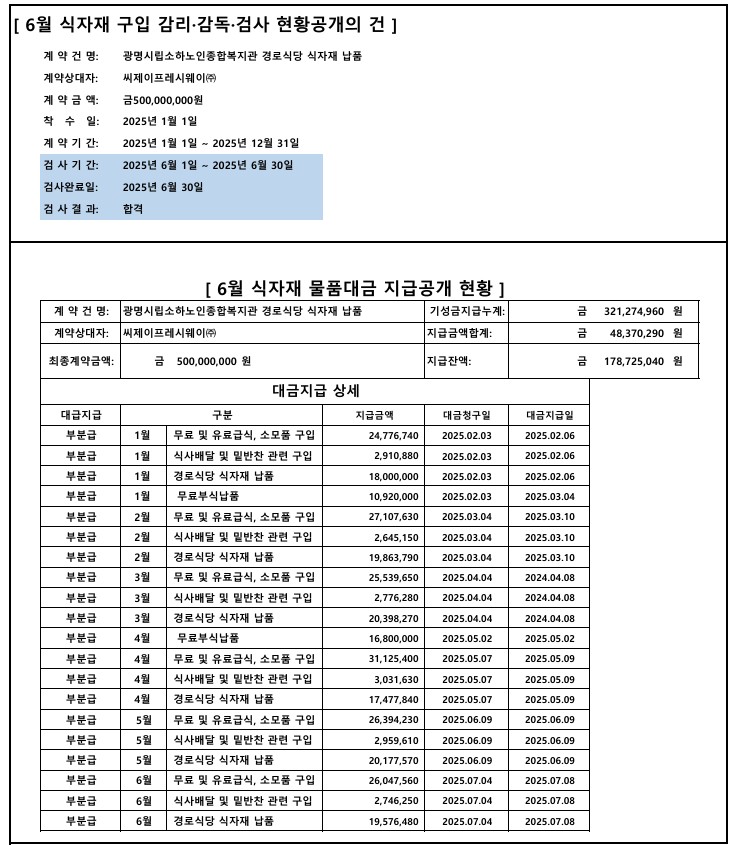 [ 6월 식자재 구입 감리·감독·검사 현황공개의 건 ]

계 약 건 명: 광명시립소하노인종합복지관 경로식당 식자재 납품
계약상대자: 씨제이프레시웨이㈜
계 약 금 액: 금500,000,000원
착 수 일: 2025년 1월 1일
계 약 기 간: 2025년 1월 1일 ~ 2025년 12월 31일
검 사 기 간: 2025년 6월 1일 ~ 2025년 6월 30일
검사완료일: 2025년 6월 30일
검 사 결 과: 합격

[ 6월 식자재 물품대금 지급공개 현황 ]

| 계 약 건 명: | 광명시립소하노인종합복지관 경로식당 식자재 납품 | 기성금지급누계: | 금 321,274,960 원 |
|---|---|---|---|
| 계약상대자: | 씨제이프레시웨이㈜ | 지급금액합계: | 금 48,370,290 원 |
| 최종계약금액: | 금 500,000,000 원 | 지급잔액: | 금 178,725,040 원 |

대금지급 상세

| 대급지급 | 구분 | | 지급금액 | 대금청구일 | 대금지급일 |
|---|---|---|---|---|---|
| 부분급 | 1월 | 무료 및 유료급식, 소모품 구입 | 24,776,740 | 2025.02.03 | 2025.02.06 |
| 부분급 | 1월 | 식사배달 및 밑반찬 관련 구입 | 2,910,880 | 2025.02.03 | 2025.02.06 |
| 부분급 | 1월 | 경로식당 식자재 납품 | 18,000,000 | 2025.02.03 | 2025.02.06 |
| 부분급 | 1월 | 무료부식납품 | 10,920,000 | 2025.02.03 | 2025.03.04 |
| 부분급 | 2월 | 무료 및 유료급식, 소모품 구입 | 27,107,630 | 2025.03.04 | 2025.03.10 |
| 부분급 | 2월 | 식사배달 및 밑반찬 관련 구입 | 2,645,150 | 2025.03.04 | 2025.03.10 |
| 부분급 | 2월 | 경로식당 식자재 납품 | 19,863,790 | 2025.03.04 | 2025.03.10 |
| 부분급 | 3월 | 무료 및 유료급식, 소모품 구입 | 25,539,650 | 2025.04.04 | 2024.04.08 |
| 부분급 | 3월 | 식사배달 및 밑반찬 관련 구입 | 2,776,280 | 2025.04.04 | 2024.04.08 |
| 부분급 | 3월 | 경로식당 식자재 납품 | 20,398,270 | 2025.04.04 | 2024.04.08 |
| 부분급 | 4월 | 무료부식납품 | 16,800,000 | 2025.05.02 | 2025.05.02 |
| 부분급 | 4월 | 무료 및 유료급식, 소모품 구입 | 31,125,400 | 2025.05.07 | 2025.05.09 |
| 부분급 | 4월 | 식사배달 및 밑반찬 관련 구입 | 3,031,630 | 2025.05.07 | 2025.05.09 |
| 부분급 | 4월 | 경로식당 식자재 납품 | 17,477,840 | 2025.05.07 | 2025.05.09 |
| 부분급 | 5월 | 무료 및 유료급식, 소모품 구입 | 26,394,230 | 2025.06.09 | 2025.06.09 |
| 부분급 | 5월 | 식사배달 및 밑반찬 관련 구입 | 2,959,610 | 2025.06.09 | 2025.06.09 |
| 부분급 | 5월 | 경로식당 식자재 납품 | 20,177,570 | 2025.06.09 | 2025.06.09 |
| 부분급 | 6월 | 무료 및 유료급식, 소모품 구입 | 26,047,560 | 2025.07.04 | 2025.07.08 |
| 부분급 | 6월 | 식사배달 및 밑반찬 관련 구입 | 2,746,250 | 2025.07.04 | 2025.07.08 |
| 부분급 | 6월 | 경로식당 식자재 납품 | 19,576,480 | 2025.07.04 | 2025.07.08 |